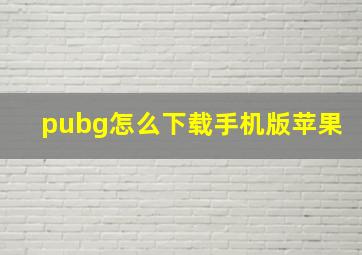 pubg怎么下载手机版苹果